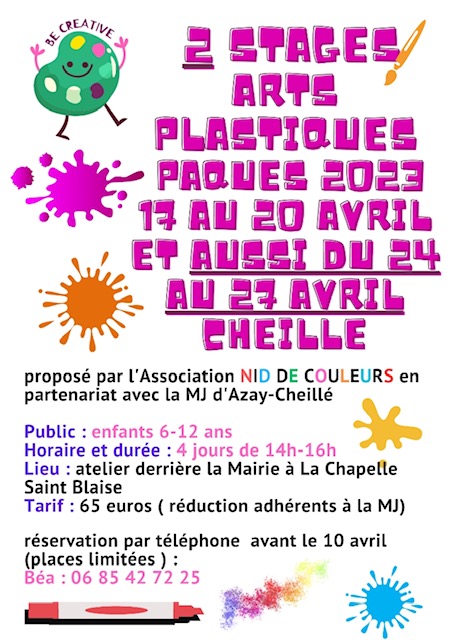 BE CREATIVE

2 STAGES ARTS PLASTIQUES PAQUES 2023 17 AU 20 AVRIL ET AUSSI DU 24 AU 27 AVRIL CHEILLE

proposé par l'Association NID DE COULEURS en partenariat avec la MJ d'Azay-Cheillé

Public : enfants 6-12 ans
Horaire et durée : 4 jours de 14h-16h
Lieu : atelier derrière la Mairie à La Chapelle Saint Blaise
Tarif : 65 euros ( réduction adhérents à la MJ)

réservation par téléphone avant le 10 avril (places limitées ) :
Béa : 06 85 42 72 25